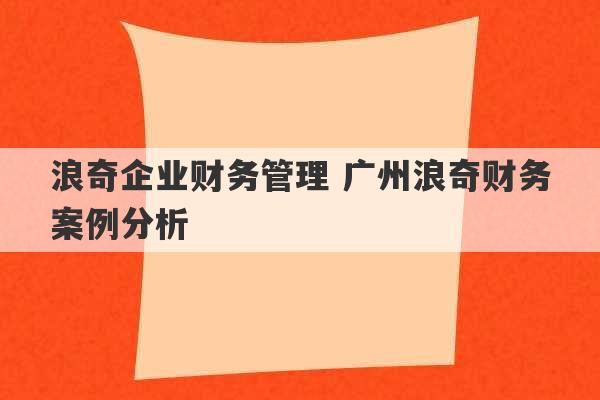 浪奇企业财务管理 广州浪奇财务案例分析